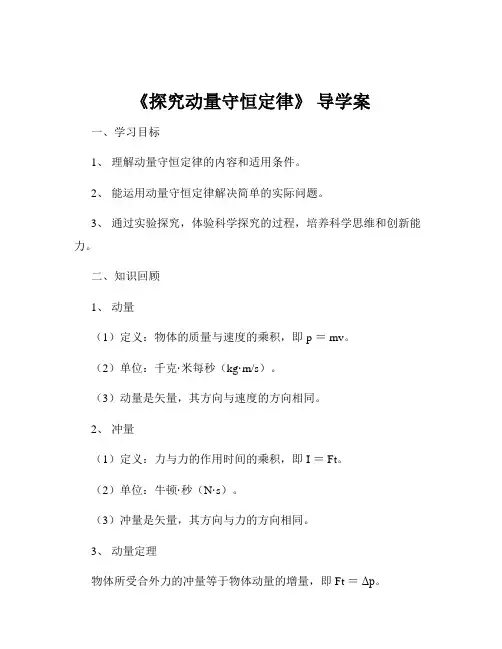 《探究动量守恒定律》 导学案

一、学习目标

1、 理解动量守恒定律的内容和适用条件。

2、 能运用动量守恒定律解决简单的实际问题。

3、 通过实验探究，体验科学探究的过程，培养科学思维和创新能力。

二、知识回顾

1、 动量

（1）定义：物体的质量与速度的乘积，即 $p = mv$。

（2）单位：千克·米每秒（kg·m/s）。

（3）动量是矢量，其方向与速度的方向相同。

2、 冲量

（1）定义：力与力的作用时间的乘积，即 $I = Ft$。

（2）单位：牛顿·秒（N·s）。

（3）冲量是矢量，其方向与力的方向相同。

3、 动量定理

物体所受合外力的冲量等于物体动量的增量，即 $Ft = \Delta p$。